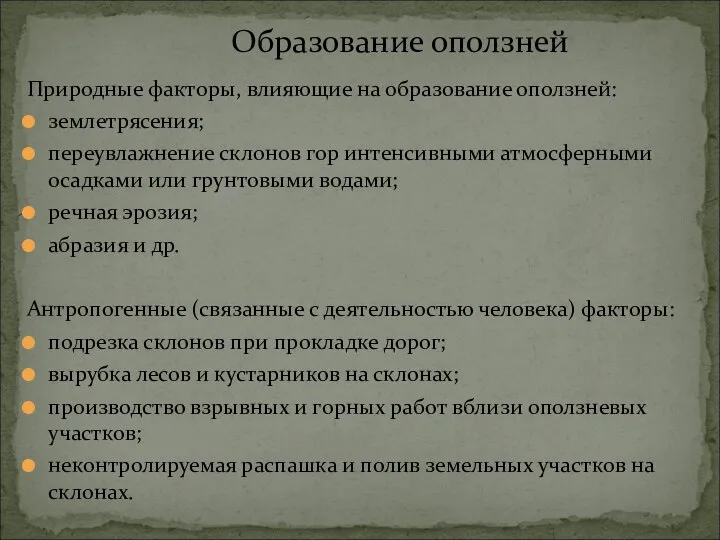 Образование оползней

Природные факторы, влияющие на образование оползней:
землетрясения;
переувлажнение склонов гор интенсивными атмосферными осадками или грунтовыми водами;
речная эрозия;
абразия и др.

Антропогенные (связанные с деятельностью человека) факторы:
подрезка склонов при прокладке дорог;
вырубка лесов и кустарников на склонах;
производство взрывных и горных работ вблизи оползневых участков;
неконтролируемая распашка и полив земельных участков на склонах.